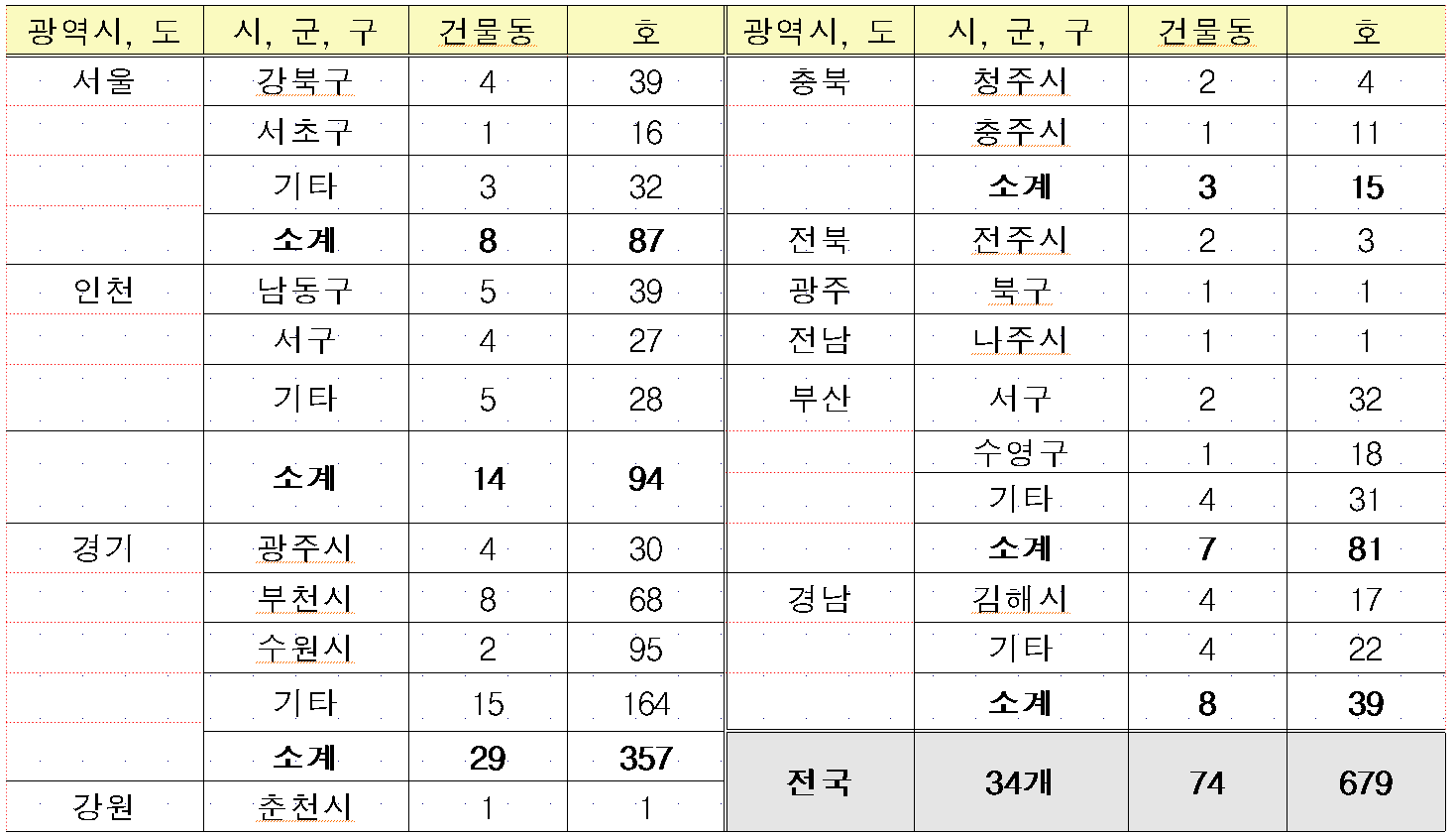 | 광역시, 도 | 시, 군, 구 | 건물동 | 호 |
|---|---|---|---|
| 서울 | 강북구 | 4 | 39 |
| | 서초구 | 1 | 16 |
| | 기타 | 3 | 32 |
| | **소계** | **8** | **87** |
| 인천 | 남동구 | 5 | 39 |
| | 서구 | 4 | 27 |
| | 기타 | 5 | 28 |
| | **소계** | **14** | **94** |
| 경기 | 광주시 | 4 | 30 |
| | 부천시 | 8 | 68 |
| | 수원시 | 2 | 95 |
| | 기타 | 15 | 164 |
| | **소계** | **29** | **357** |
| 강원 | 춘천시 | 1 | 1 |

| 광역시, 도 | 시, 군, 구 | 건물동 | 호 |
|---|---|---|---|
| 충북 | 청주시 | 2 | 4 |
| | 충주시 | 1 | 11 |
| | **소계** | **3** | **15** |
| 전북 | 전주시 | 2 | 3 |
| 광주 | 북구 | 1 | 1 |
| 전남 | 나주시 | 1 | 1 |
| 부산 | 서구 | 2 | 32 |
| | 수영구 | 1 | 18 |
| | 기타 | 4 | 31 |
| | **소계** | **7** | **81** |
| 경남 | 김해시 | 4 | 17 |
| | 기타 | 4 | 22 |
| | **소계** | **8** | **39** |
| **전국** | **34개** | **74** | **679** |